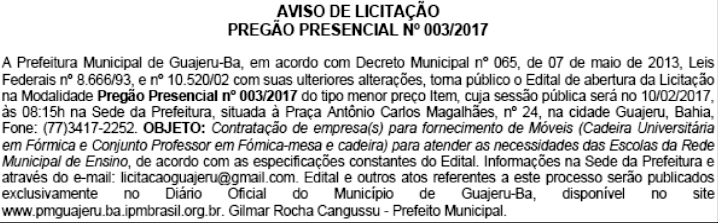 AVISO DE LICITAÇÃO
PREGÃO PRESENCIAL Nº 003/2017

A Prefeitura Municipal de Guajeru-Ba, em acordo com Decreto Municipal nº 065, de 07 de maio de 2013, Leis Federais nº 8.666/93, e nº 10.520/02 com suas ulteriores alterações, torna público o Edital de abertura da Licitação na Modalidade Pregão Presencial nº 003/2017 do tipo menor preço Item, cuja sessão pública será no 10/02/2017, às 08:15h na Sede da Prefeitura, situada à Praça Antônio Carlos Magalhães, nº 24, na cidade Guajeru, Bahia, Fone: (77)3417-2252. OBJETO: Contratação de empresa(s) para fornecimento de Móveis (Cadeira Universitária em Fórmica e Conjunto Professor em Fómica-mesa e cadeira) para atender as necessidades das Escolas da Rede Municipal de Ensino, de acordo com as especificações constantes do Edital. Informações na Sede da Prefeitura e através do e-mail: licitacaoguajeru@gmail.com. Edital e outros atos referentes a este processo serão publicados exclusivamente no Diário Oficial do Município de Guajeru-Ba, disponível no site www.pmguajeru.ba.ipmbrasil.org.br. Gilmar Rocha Cangussu - Prefeito Municipal.